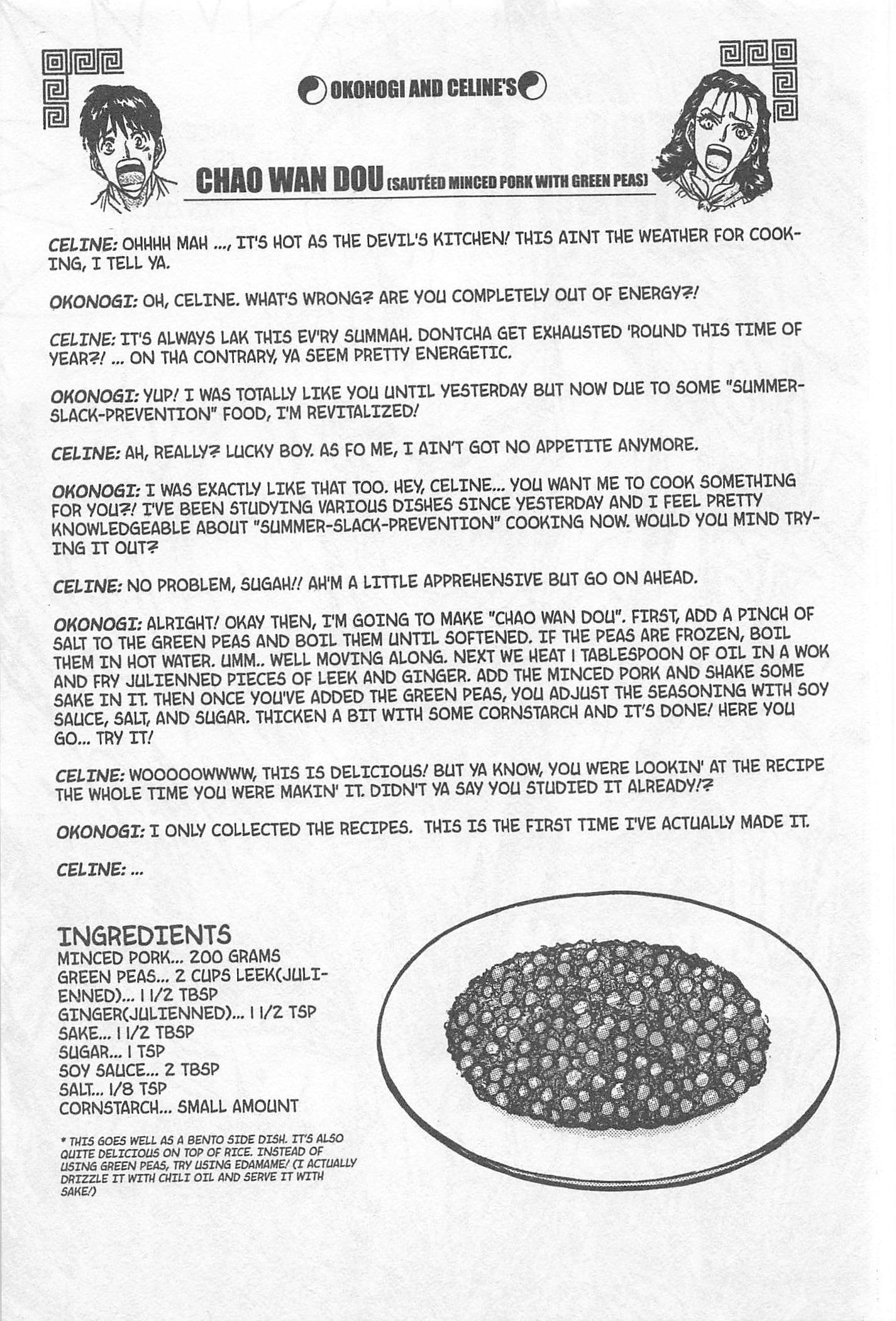 OKONOGI AND CELINE'S

CHAO WAN DOU (SAUTÉED MINCED PORK WITH GREEN PEAS)

CELINE: OHHHH MAH ..., IT'S HOT AS THE DEVIL'S KITCHEN! THIS AINT THE WEATHER FOR COOKING, I TELL YA.

OKONOGI: OH, CELINE. WHAT'S WRONG? ARE YOU COMPLETELY OUT OF ENERGY?!

CELINE: IT'S ALWAYS LAK THIS EV'RY SUMMAH. DONTCHA GET EXHAUSTED 'ROUND THIS TIME OF YEAR?! ... ON THA CONTRARY, YA SEEM PRETTY ENERGETIC.

OKONOGI: YUP! I WAS TOTALLY LIKE YOU UNTIL YESTERDAY BUT NOW DUE TO SOME "SUMMER-SLACK-PREVENTION" FOOD, I'M REVITALIZED!

CELINE: AH, REALLY? LUCKY BOY. AS FO ME, I AIN'T GOT NO APPETITE ANYMORE.

OKONOGI: I WAS EXACTLY LIKE THAT TOO. HEY, CELINE... YOU WANT ME TO COOK SOMETHING FOR YOU?! I'VE BEEN STUDYING VARIOUS DISHES SINCE YESTERDAY AND I FEEL PRETTY KNOWLEDGEABLE ABOUT "SUMMER-SLACK-PREVENTION" COOKING NOW. WOULD YOU MIND TRYING IT OUT?

CELINE: NO PROBLEM, SUGAH!! AH'M A LITTLE APPREHENSIVE BUT GO ON AHEAD.

OKONOGI: ALRIGHT! OKAY THEN, I'M GOING TO MAKE "CHAO WAN DOU". FIRST, ADD A PINCH OF SALT TO THE GREEN PEAS AND BOIL THEM UNTIL SOFTENED. IF THE PEAS ARE FROZEN, BOIL THEM IN HOT WATER. UMM.. WELL MOVING ALONG. NEXT WE HEAT 1 TABLESPOON OF OIL IN A WOK AND FRY JULIENNED PIECES OF LEEK AND GINGER. ADD THE MINCED PORK AND SHAKE SOME SAKE IN IT. THEN ONCE YOU'VE ADDED THE GREEN PEAS, YOU ADJUST THE SEASONING WITH SOY SAUCE, SALT, AND SUGAR. THICKEN A BIT WITH SOME CORNSTARCH AND IT'S DONE! HERE YOU GO... TRY IT!

CELINE: WOOOOOWWWW, THIS IS DELICIOUS! BUT YA KNOW, YOU WERE LOOKIN' AT THE RECIPE THE WHOLE TIME YOU WERE MAKIN' IT. DIDN'T YA SAY YOU STUDIED IT ALREADY!?

OKONOGI: I ONLY COLLECTED THE RECIPES. THIS IS THE FIRST TIME I'VE ACTUALLY MADE IT.

CELINE: ...

INGREDIENTS
MINCED PORK... 200 GRAMS
GREEN PEAS... 2 CUPS LEEK(JULIENNED)... 1 1/2 TBSP
GINGER(JULIENNED)... 1 1/2 TSP
SAKE... 1 1/2 TBSP
SUGAR... 1 TSP
SOY SAUCE... 2 TBSP
SALT... 1/8 TSP
CORNSTARCH... SMALL AMOUNT

* THIS GOES WELL AS A BENTO SIDE DISH. IT'S ALSO QUITE DELICIOUS ON TOP OF RICE. INSTEAD OF USING GREEN PEAS, TRY USING EDAMAME! (I ACTUALLY DRIZZLE IT WITH CHILI OIL AND SERVE IT WITH SAKE!)